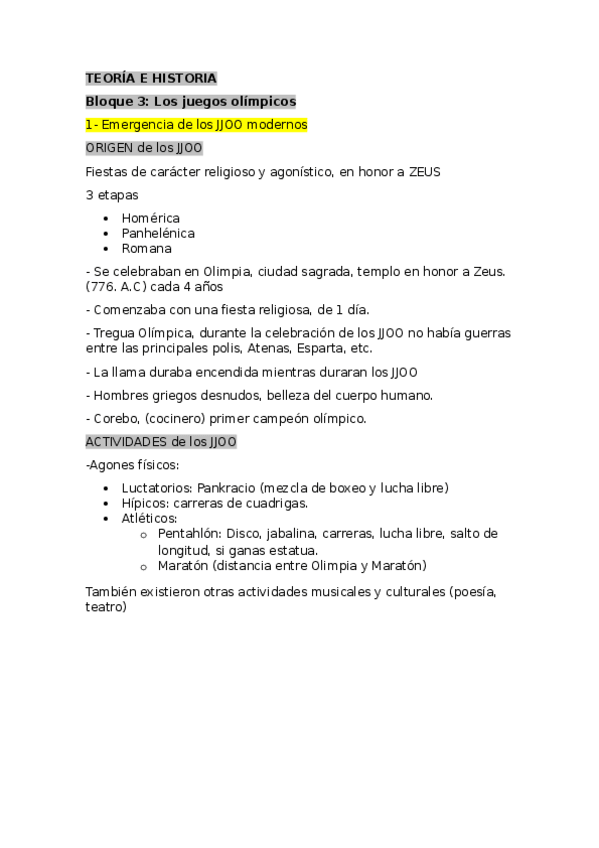 TEORÍA E HISTORIA

Bloque 3: Los juegos olímpicos

1- Emergencia de los JJOO modernos

ORIGEN de los JJOO

Fiestas de carácter religioso y agonístico, en honor a ZEUS

3 etapas

- Homérica
- Panhelénica
- Romana

- Se celebraban en Olimpia, ciudad sagrada, templo en honor a Zeus. (776. A.C) cada 4 años

- Comenzaba con una fiesta religiosa, de 1 día.

- Tregua Olímpica, durante la celebración de los JJOO no había guerras entre las principales polis, Atenas, Esparta, etc.

- La llama duraba encendida mientras duraran los JJOO

- Hombres griegos desnudos, belleza del cuerpo humano.

- Corebo, (cocinero) primer campeón olímpico.

ACTIVIDADES de los JJOO

-Agones físicos:

- Luctatorios: Pankracio (mezcla de boxeo y lucha libre)
- Hípicos: carreras de cuadrigas.
- Atléticos:
  - Pentahlón: Disco, jabalina, carreras, lucha libre, salto de longitud, si ganas estatua.
  - Maratón (distancia entre Olimpia y Maratón)

También existieron otras actividades musicales y culturales (poesía, teatro)